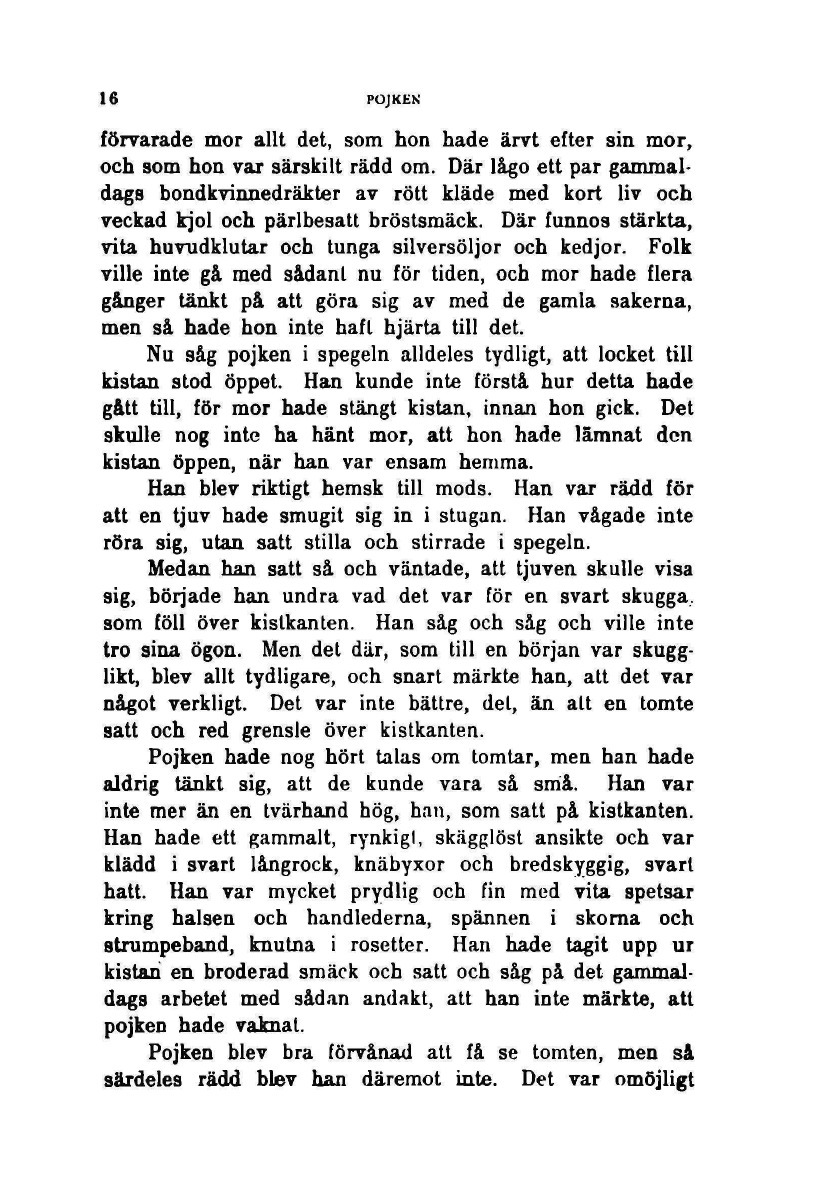 16

POJKEN

förvarade mor allt det, som hon hade ärvt efter sin mor, och som hon var särskilt rädd om. Där lågo ett par gammaldags bondkvinnedräkter av rött kläde med kort liv och veckad kjol och pärlbesatt bröstsmäck. Där funnos stärkta, vita huvudklutar och tunga silversöljor och kedjor. Folk ville inte gå med sådant nu för tiden, och mor hade flera gånger tänkt på att göra sig av med de gamla sakerna, men så hade hon inte haft hjärta till det.

Nu såg pojken i spegeln alldeles tydligt, att locket till kistan stod öppet. Han kunde inte förstå hur detta hade gått till, för mor hade stängt kistan, innan hon gick. Det skulle nog inte ha hänt mor, att hon hade lämnat den kistan öppen, när han var ensam hemma.

Han blev riktigt hemsk till mods. Han var rädd för att en tjuv hade smugit sig in i stugan. Han vågade inte röra sig, utan satt stilla och stirrade i spegeln.

Medan han satt så och väntade, att tjuven skulle visa sig, började han undra vad det var för en svart skugga, som föll över kistkanten. Han såg och såg och ville inte tro sina ögon. Men det där, som till en början var skugglikt, blev allt tydligare, och snart märkte han, att det var något verkligt. Det var inte bättre, det, än att en tomte satt och red grensle över kistkanten.

Pojken hade nog hört talas om tomtar, men han hade aldrig tänkt sig, att de kunde vara så små. Han var inte mer än en tvärhand hög, han, som satt på kistkanten. Han hade ett gammalt, rynkigt, skägglöst ansikte och var klädd i svart långrock, knäbyxor och bredskyggig, svart hatt. Han var mycket prydlig och fin med vita spetsar kring halsen och handlederna, spännen i skorna och strumpeband, knutna i rosetter. Han hade tagit upp ur kistan en broderad smäck och satt och såg på det gammaldags arbetet med sådan andakt, att han inte märkte, att pojken hade vaknat.

Pojken blev bra förvånad att få se tomten, men så särdeles rädd blev han däremot inte. Det var omöjligt